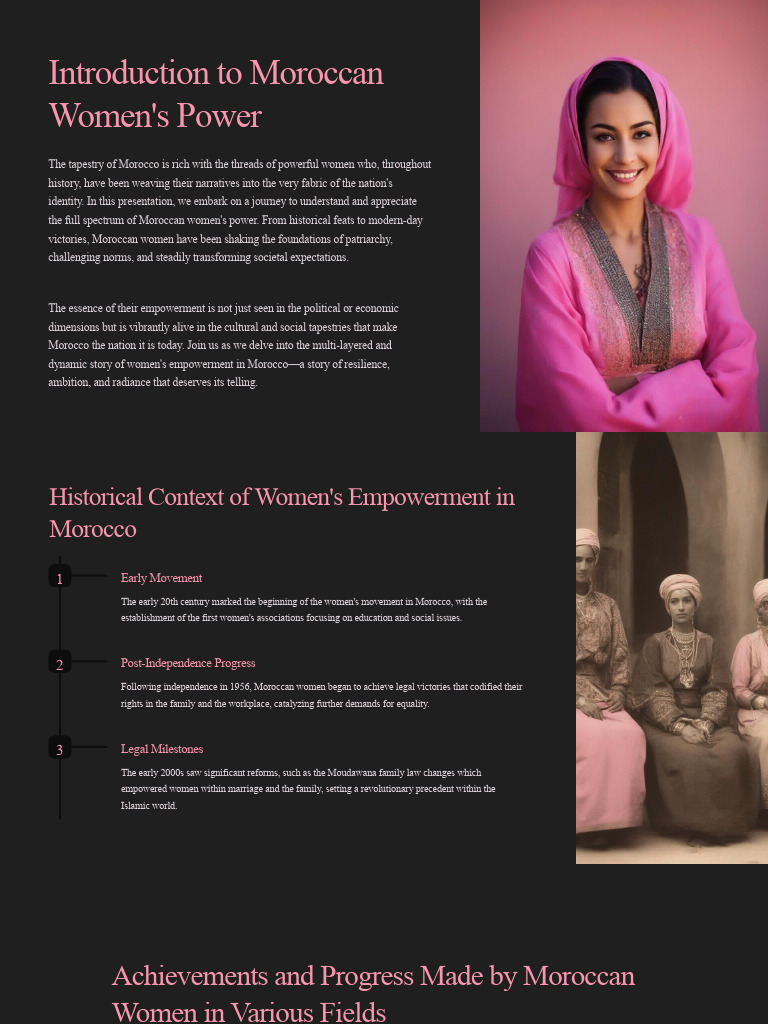 Introduction to Moroccan Women's Power

The tapestry of Morocco is rich with the threads of powerful women who, throughout history, have been weaving their narratives into the very fabric of the nation's identity. In this presentation, we embark on a journey to understand and appreciate the full spectrum of Moroccan women's power. From historical feats to modern-day victories, Moroccan women have been shaking the foundations of patriarchy, challenging norms, and steadily transforming societal expectations.

The essence of their empowerment is not just seen in the political or economic dimensions but is vibrantly alive in the cultural and social tapestries that make Morocco the nation it is today. Join us as we delve into the multi-layered and dynamic story of women's empowerment in Morocco—a story of resilience, ambition, and radiance that deserves its telling.

Historical Context of Women's Empowerment in Morocco

1

Early Movement

The early 20th century marked the beginning of the women's movement in Morocco, with the establishment of the first women's associations focusing on education and social issues.

2

Post-Independence Progress

Following independence in 1956, Moroccan women began to achieve legal victories that codified their rights in the family and the workplace, catalyzing further demands for equality.

3

Legal Milestones

The early 2000s saw significant reforms, such as the Moudawana family law changes which empowered women within marriage and the family, setting a revolutionary precedent within the Islamic world.

Achievements and Progress Made by Moroccan Women in Various Fields